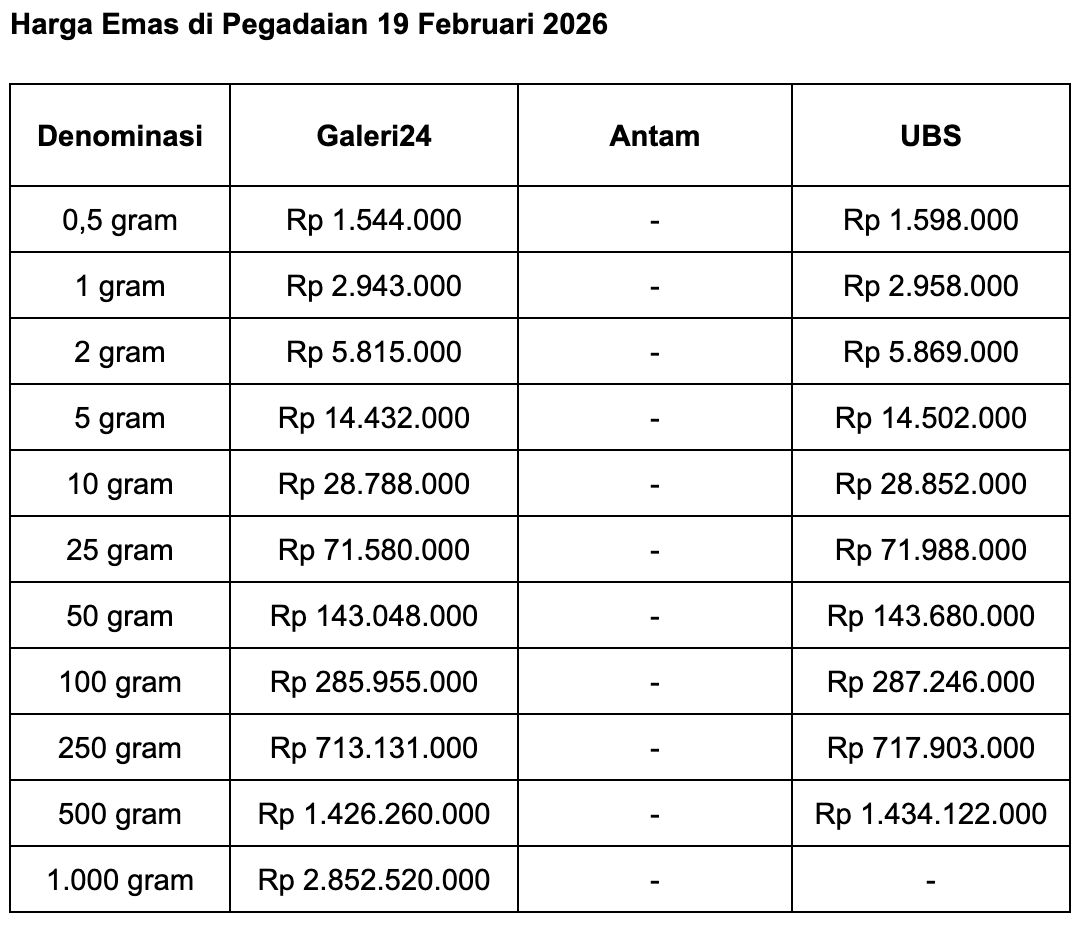 Harga Emas di Pegadaian 19 Februari 2026

| Denominasi | Galeri24 | Antam | UBS |
|---|---|---|---|
| 0,5 gram | Rp 1.544.000 | - | Rp 1.598.000 |
| 1 gram | Rp 2.943.000 | - | Rp 2.958.000 |
| 2 gram | Rp 5.815.000 | - | Rp 5.869.000 |
| 5 gram | Rp 14.432.000 | - | Rp 14.502.000 |
| 10 gram | Rp 28.788.000 | - | Rp 28.852.000 |
| 25 gram | Rp 71.580.000 | - | Rp 71.988.000 |
| 50 gram | Rp 143.048.000 | - | Rp 143.680.000 |
| 100 gram | Rp 285.955.000 | - | Rp 287.246.000 |
| 250 gram | Rp 713.131.000 | - | Rp 717.903.000 |
| 500 gram | Rp 1.426.260.000 | - | Rp 1.434.122.000 |
| 1.000 gram | Rp 2.852.520.000 | - | - |